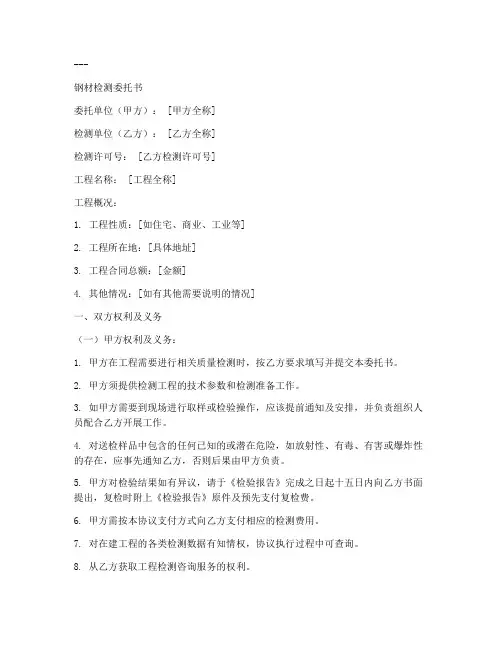 ---

钢材检测委托书

委托单位（甲方）：［甲方全称］

检测单位（乙方）：［乙方全称］

检测许可号：［乙方检测许可号］

工程名称：［工程全称］

工程概况：

1. 工程性质：［如住宅、商业、工业等］

2. 工程所在地：［具体地址］

3. 工程合同总额：［金额］

4. 其他情况：［如有其他需要说明的情况］

一、双方权利及义务

（一）甲方权利及义务：

1. 甲方在工程需要进行相关质量检测时，按乙方要求填写并提交本委托书。

2. 甲方须提供检测工程的技术参数和检测准备工作。

3. 如甲方需要到现场进行取样或检验操作，应该提前通知及安排，并负责组织人员配合乙方开展工作。

4. 对送检样品中包含的任何已知的或潜在危险，如放射性、有毒、有害或爆炸性的存在，应事先通知乙方，否则后果由甲方负责。

5. 甲方对检验结果如有异议，请于《检验报告》完成之日起十五日内向乙方书面提出，复检时附上《检验报告》原件及预先支付复检费。

6. 甲方需按本协议支付方式向乙方支付相应的检测费用。

7. 对在建工程的各类检测数据有知情权，协议执行过程中可查询。

8. 从乙方获取工程检测咨询服务的权利。